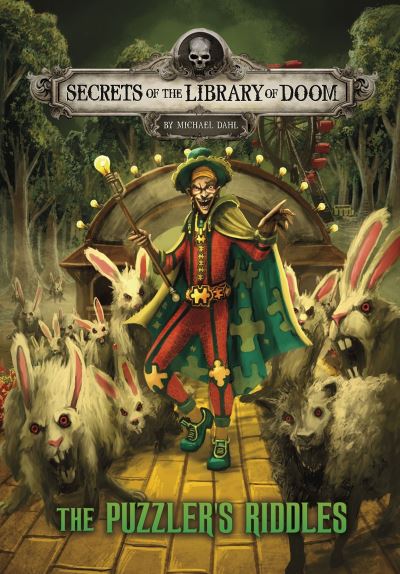 SECRETS OF THE LIBRARY OF DOOM

BY MICHAEL DAHL

THE PUZZLER'S RIDDLES